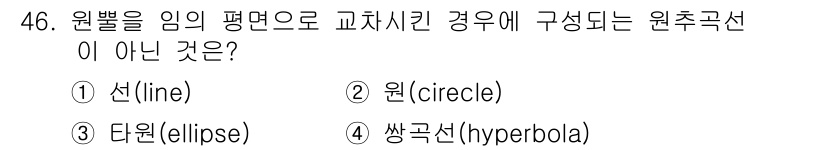 46. 원뿔을 임의 평면으로 교차시킨 경우에 구성되는 원추곡선이 아닌 것은?

① 선(line)
② 원(cirecle)
③ 타원(ellipse)
④ 쌍곡선(hyperbola)